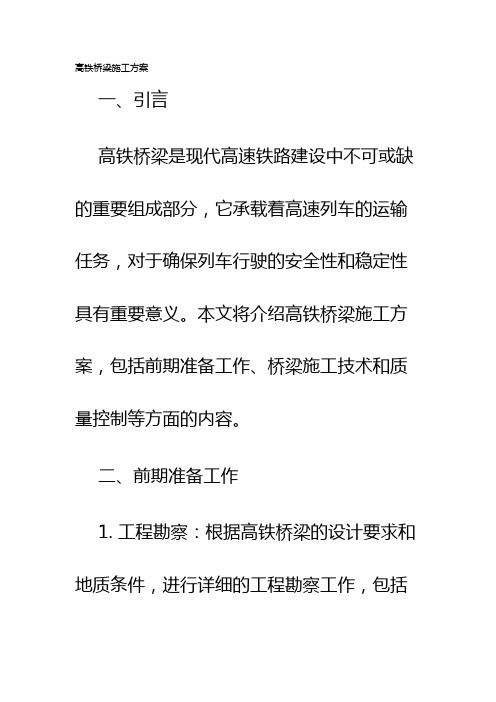 高铁桥梁施工方案

一、引言

高铁桥梁是现代高速铁路建设中不可或缺的重要组成部分，它承载着高速列车的运输任务，对于确保列车行驶的安全性和稳定性具有重要意义。本文将介绍高铁桥梁施工方案，包括前期准备工作、桥梁施工技术和质量控制等方面的内容。

二、前期准备工作

1. 工程勘察：根据高铁桥梁的设计要求和地质条件，进行详细的工程勘察工作，包括